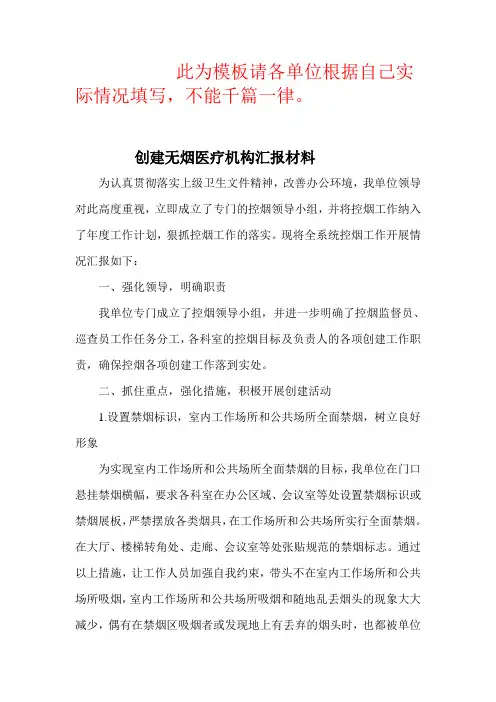 此为模板请各单位根据自己实际情况填写，不能千篇一律。

创建无烟医疗机构汇报材料

为认真贯彻落实上级卫生文件精神，改善办公环境，我单位领导对此高度重视，立即成立了专门的控烟领导小组，并将控烟工作纳入了年度工作计划，狠抓控烟工作的落实。现将全系统控烟工作开展情况汇报如下：

一、强化领导，明确职责

我单位专门成立了控烟领导小组，并进一步明确了控烟监督员、巡查员工作任务分工，各科室的控烟目标及负责人的各项创建工作职责，确保控烟各项创建工作落到实处。

二、抓住重点，强化措施，积极开展创建活动

1.设置禁烟标识，室内工作场所和公共场所全面禁烟，树立良好形象

为实现室内工作场所和公共场所全面禁烟的目标，我单位在门口悬挂禁烟横幅，要求各科室在办公区域、会议室等处设置禁烟标识或禁烟展板，严禁摆放各类烟具，在工作场所和公共场所实行全面禁烟。在大厅、楼梯转角处、走廊、会议室等处张贴规范的禁烟标志。通过以上措施，让工作人员加强自我约束，带头不在室内工作场所和公共场所吸烟，室内工作场所和公共场所吸烟和随地乱丢烟头的现象大大减少，偶有在禁烟区吸烟者或发现地上有丢弃的烟头时，也都被单位